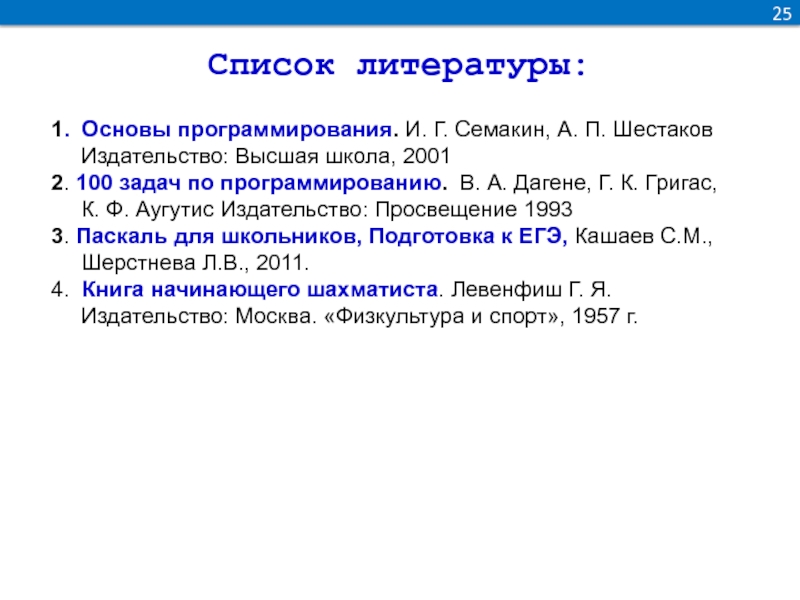 25

Список литературы:

1. Основы программирования. И. Г. Семакин, А. П. Шестаков Издательство: Высшая школа, 2001
2. 100 задач по программированию. В. А. Дагене, Г. К. Григас, К. Ф. Аугутис Издательство: Просвещение 1993
3. Паскаль для школьников, Подготовка к ЕГЭ, Кашаев С.М., Шерстнева Л.В., 2011.
4. Книга начинающего шахматиста. Левенфиш Г. Я. Издательство: Москва. «Физкультура и спорт», 1957 г.